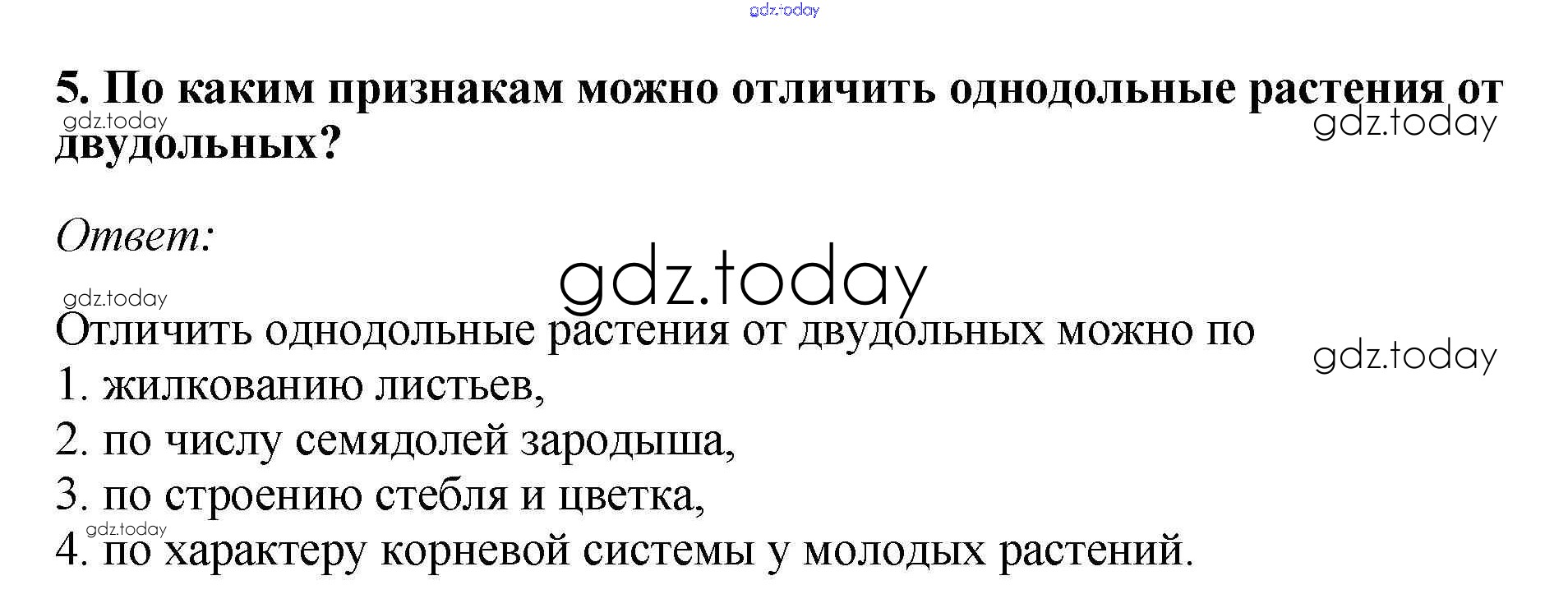 5. По каким признакам можно отличить однодольные растения от двудольных?

Ответ:

Отличить однодольные растения от двудольных можно по
1. жилкованию листьев,
2. по числу семядолей зародыша,
3. по строению стебля и цветка,
4. по характеру корневой системы у молодых растений.

gdz.today